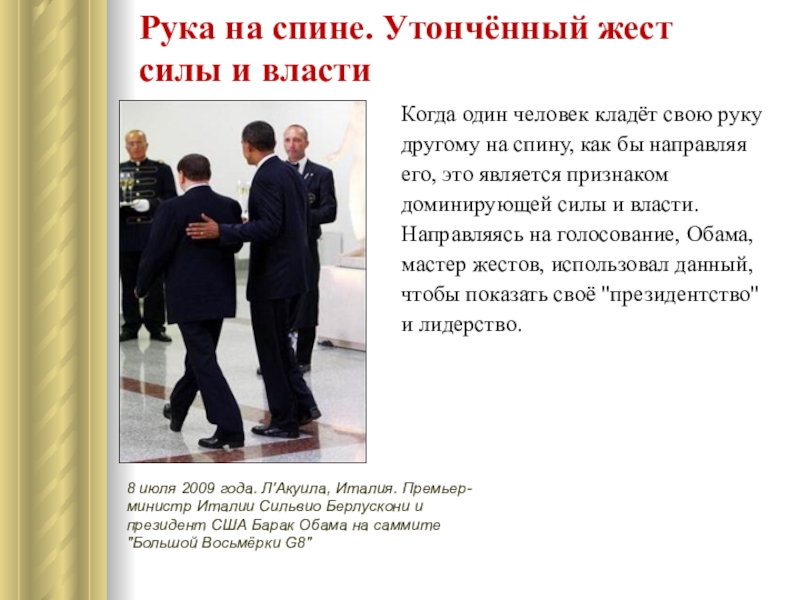 Рука на спине. Утончённый жест силы и власти

Когда один человек кладёт свою руку другому на спину, как бы направляя его, это является признаком доминирующей силы и власти. Направляясь на голосование, Обама, мастер жестов, использовал данный, чтобы показать своё "президентство" и лидерство.

8 июля 2009 года. Л'Акуила, Италия. Премьер-министр Италии Сильвио Берлускони и президент США Барак Обама на саммите "Большой Восьмёрки G8"